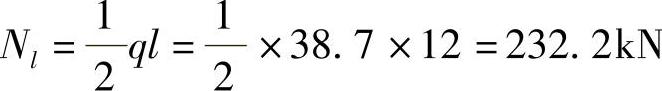 $N_l = \frac{1}{2}ql = \frac{1}{2} \times 38.7 \times 12 = 232.2\text{kN}$